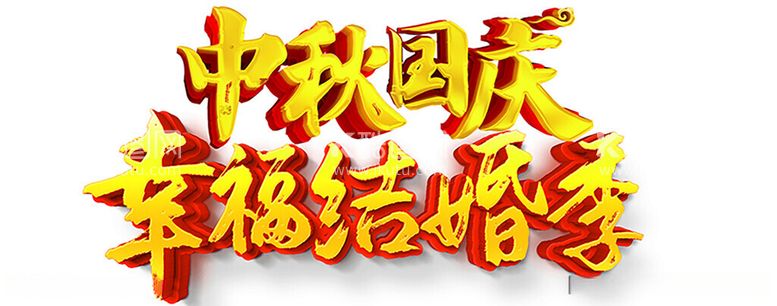 中秋国庆
幸福结婚季